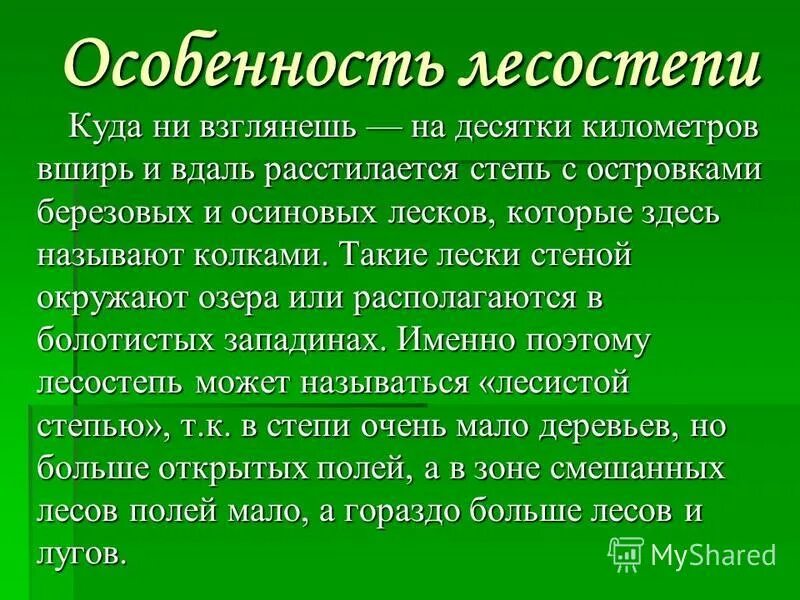 Особенность лесостепи

Куда ни взглянешь — на десятки километров вширь и вдаль расстилается степь с островками березовых и осиновых лесков, которые здесь называют колками. Такие лески стеной окружают озера или располагаются в болотистых западинах. Именно поэтому лесостепь может называться «лесистой степью», т.к. в степи очень мало деревьев, но больше открытых полей, а в зоне смешанных лесов полей мало, а гораздо больше лесов и лугов.

MyShared